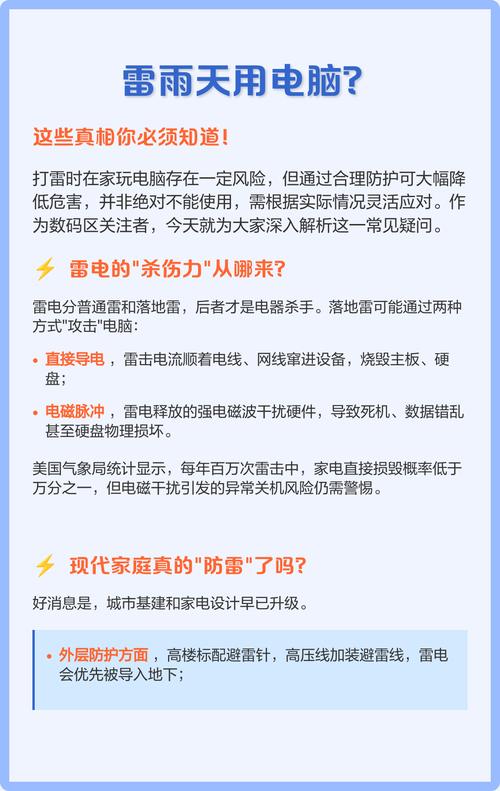 雷雨天用电脑?

这些真相你必须知道!

打雷时在家玩电脑存在一定风险，但通过合理防护可大幅降低危害，并非绝对不能使用，需根据实际情况灵活应对。作为数码区关注者，今天就为大家深入解析这一常见疑问。

⚡ 雷电的"杀伤力"从哪来?

雷电分普通雷和落地雷，后者才是电器杀手。落地雷可能通过两种方式"攻击"电脑：

• 直接导电，雷击电流顺着电线、网线窜进设备，烧毁主板、硬盘；

• 电磁脉冲，雷电释放的强电磁波干扰硬件，导致死机、数据错乱甚至硬盘物理损坏。

美国气象局统计显示，每年百万次雷击中，家电直接损毁概率低于万分之一，但电磁干扰引发的异常关机风险仍需警惕。

⚡ 现代家庭真的"防雷"了吗?

好消息是，城市基建和家电设计早已升级。

• 外层防护方面，高楼标配避雷针，高压线加装避雷线，雷电会优先被导入地下；